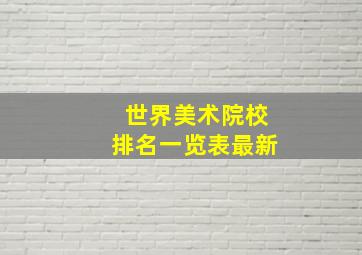 世界美术院校
排名一览表最新